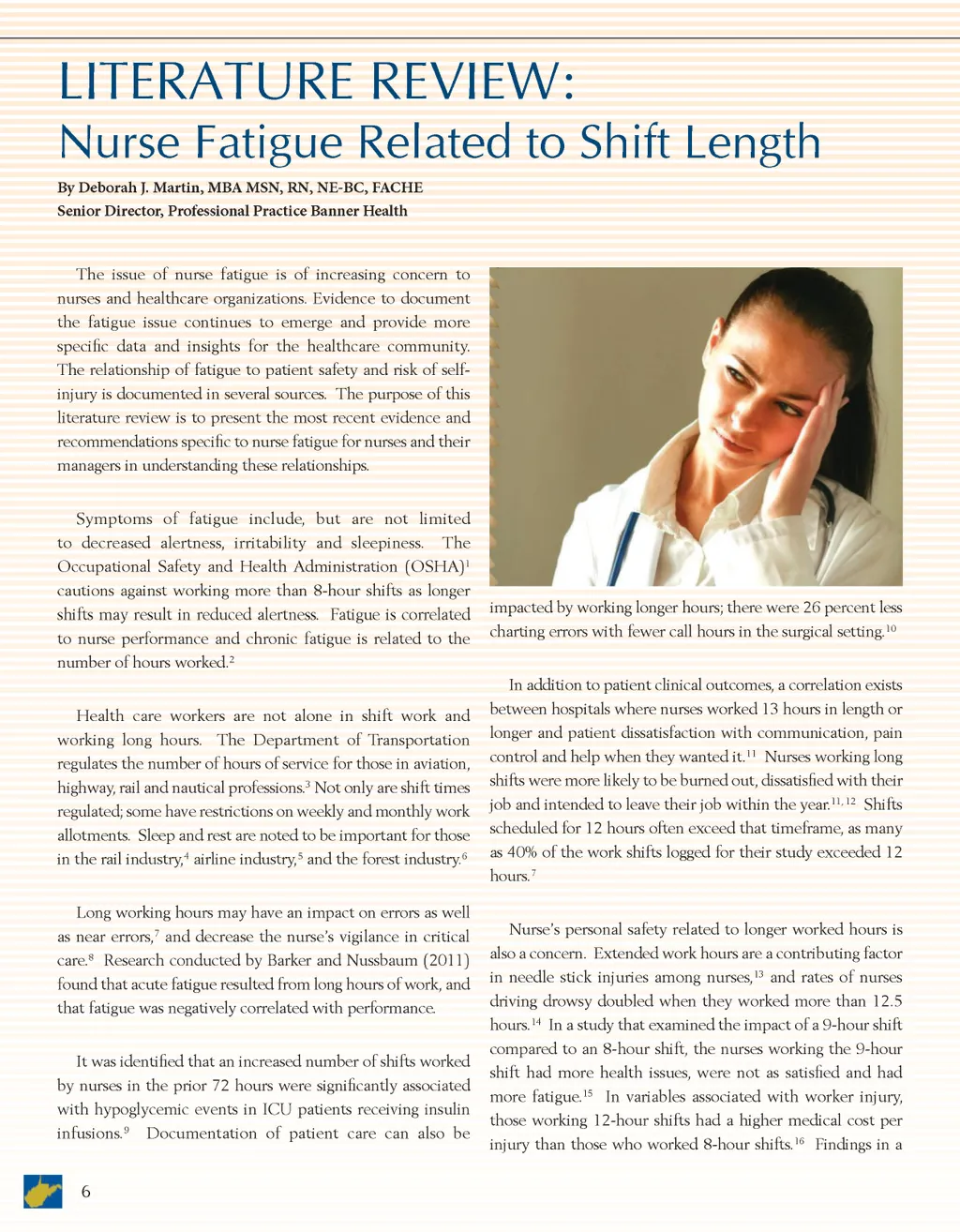 LITERATURE REVIEW:
Nurse Fatigue Related to Shift Length

By Deborah J. Martin, MBA MSN, RN, NE-BC, FACHE
Senior Director, Professional Practice Banner Health

The issue of nurse fatigue is of increasing concern to nurses and healthcare organizations. Evidence to document the fatigue issue continues to emerge and provide more specific data and insights for the healthcare community. The relationship of fatigue to patient safety and risk of self-injury is documented in several sources. The purpose of this literature review is to present the most recent evidence and recommendations specific to nurse fatigue for nurses and their managers in understanding these relationships.

Symptoms of fatigue include, but are not limited to decreased alertness, irritability and sleepiness. The Occupational Safety and Health Administration (OSHA)$^1$ cautions against working more than 8-hour shifts as longer shifts may result in reduced alertness. Fatigue is correlated to nurse performance and chronic fatigue is related to the number of hours worked.$^2$

Health care workers are not alone in shift work and working long hours. The Department of Transportation regulates the number of hours of service for those in aviation, highway, rail and nautical professions.$^3$ Not only are shift times regulated; some have restrictions on weekly and monthly work allotments. Sleep and rest are noted to be important for those in the rail industry,$^4$ airline industry,$^5$ and the forest industry.$^6$

Long working hours may have an impact on errors as well as near errors,$^7$ and decrease the nurse's vigilance in critical care.$^8$ Research conducted by Barker and Nussbaum (2011) found that acute fatigue resulted from long hours of work, and that fatigue was negatively correlated with performance.

It was identified that an increased number of shifts worked by nurses in the prior 72 hours were significantly associated with hypoglycemic events in ICU patients receiving insulin infusions.$^9$ Documentation of patient care can also be impacted by working longer hours; there were 26 percent less charting errors with fewer call hours in the surgical setting.$^{10}$

In addition to patient clinical outcomes, a correlation exists between hospitals where nurses worked 13 hours in length or longer and patient dissatisfaction with communication, pain control and help when they wanted it.$^{11}$ Nurses working long shifts were more likely to be burned out, dissatisfied with their job and intended to leave their job within the year.$^{11, 12}$ Shifts scheduled for 12 hours often exceed that timeframe, as many as 40% of the work shifts logged for their study exceeded 12 hours.$^7$

Nurse's personal safety related to longer worked hours is also a concern. Extended work hours are a contributing factor in needle stick injuries among nurses,$^{13}$ and rates of nurses driving drowsy doubled when they worked more than 12.5 hours.$^{14}$ In a study that examined the impact of a 9-hour shift compared to an 8-hour shift, the nurses working the 9-hour shift had more health issues, were not as satisfied and had more fatigue.$^{15}$ In variables associated with worker injury, those working 12-hour shifts had a higher medical cost per injury than those who worked 8-hour shifts.$^{16}$ Findings in a

6